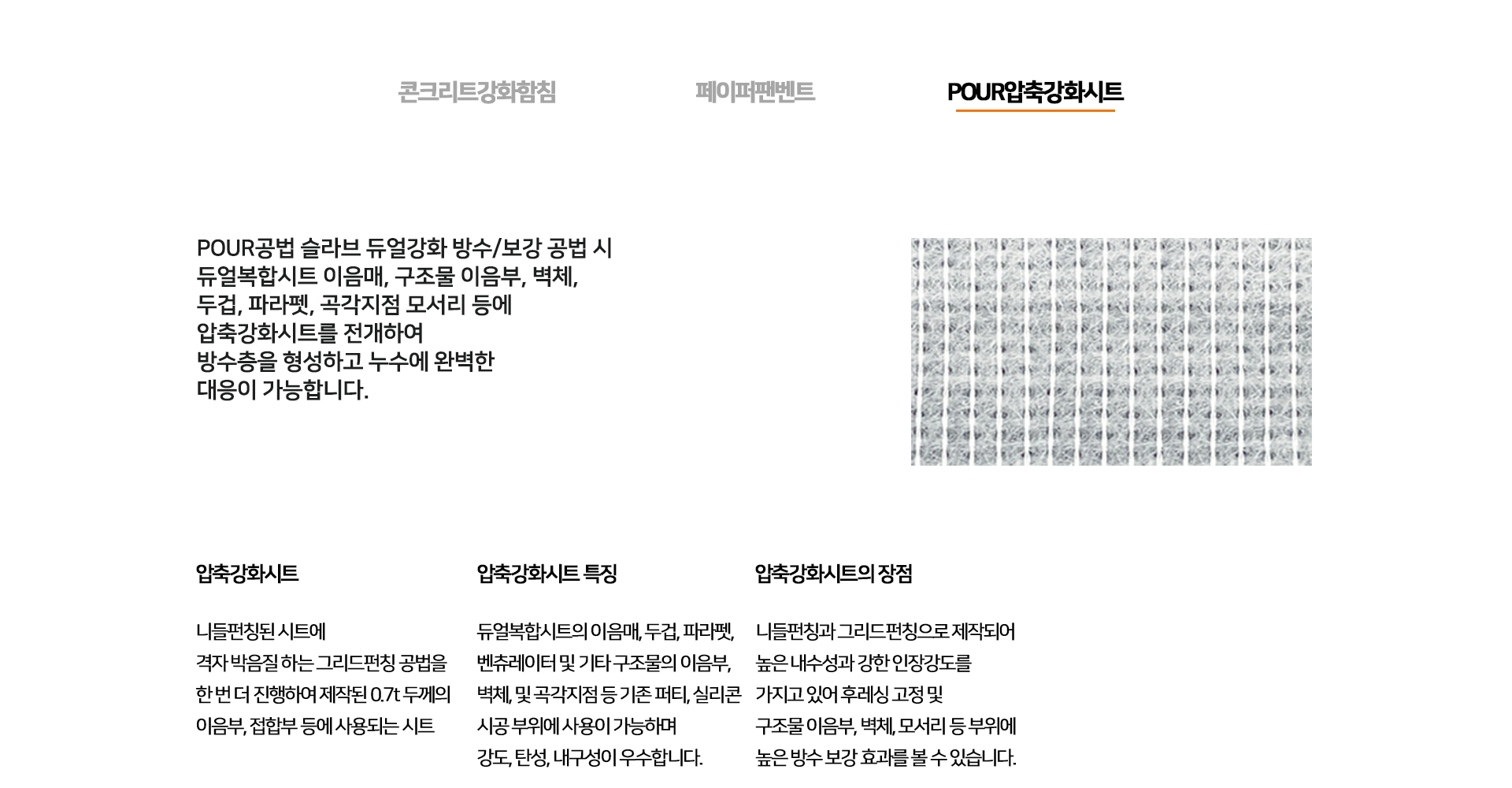 콘크리트강화함침

페이퍼팬벤트

POUR압축강화시트

POUR공법 슬라브 듀얼강화 방수/보강 공법 시
듀얼복합시트 이음매, 구조물 이음부, 벽체,
두겁, 파라펫, 곡각지점 모서리 등에
압축강화시트를 전개하여
방수층을 형성하고 누수에 완벽한
대응이 가능합니다.

압축강화시트

니들펀칭된 시트에
격자 박음질 하는 그리드펀칭 공법을
한 번 더 진행하여 제작된 0.7t 두께의
이음부, 접합부 등에 사용되는 시트

압축강화시트 특징

듀얼복합시트의 이음매, 두겁, 파라펫,
벤츄레이터 및 기타 구조물의 이음부,
벽체, 및 곡각지점 등 기존 퍼티, 실리콘
시공 부위에 사용이 가능하며
강도, 탄성, 내구성이 우수합니다.

압축강화시트의 장점

니들펀칭과 그리드펀칭으로 제작되어
높은 내수성과 강한 인장강도를
가지고 있어 후레싱 고정 및
구조물 이음부, 벽체, 모서리 등 부위에
높은 방수 보강 효과를 볼 수 있습니다.